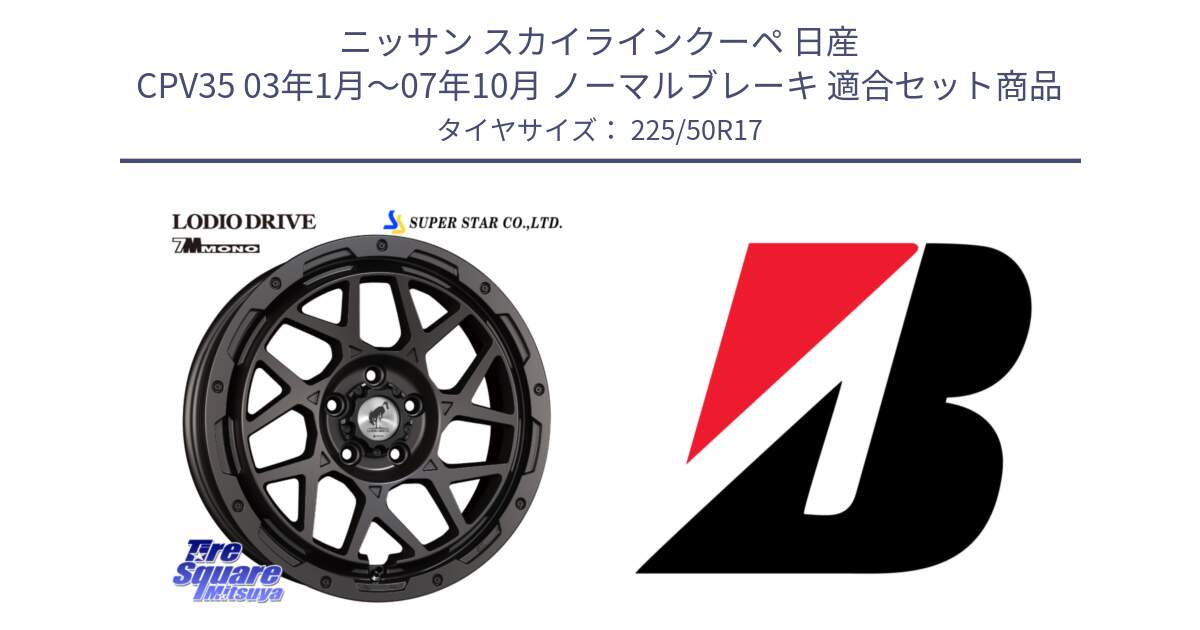 ニッサン スカイラインクーペ 日産
CPV35 03年1月～07年10月 ノーマルブレーキ 適合セット商品
タイヤサイズ： 225/50R17

LODIO DRIVE
7M MONO

SUPER STAR CO.,LTD.

Tire
Square
Mitsuya